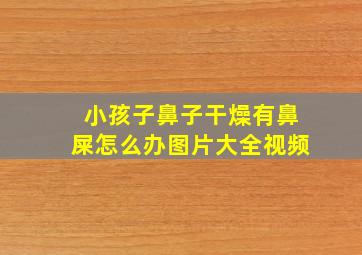 小孩子鼻子干燥有鼻屎怎么办图片大全视频